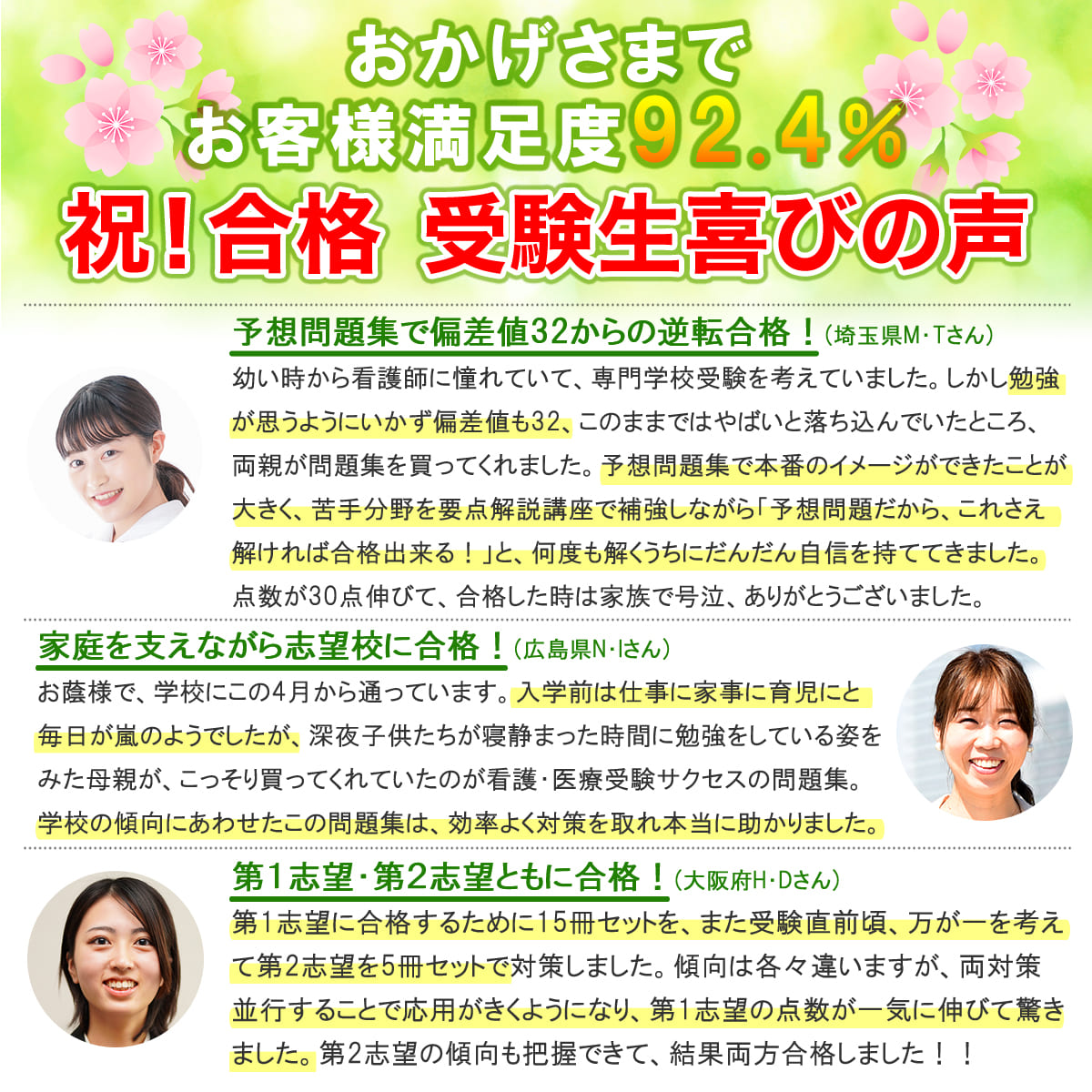 おかげさまで
お客様満足度92.4％
祝！合格　受験生喜びの声

予想問題集で偏差値32からの逆転合格！（埼玉県M･Tさん）
幼い時から看護師に憧れていて、専門学校受験を考えていました。しかし勉強が思うようにいかず偏差値も32、このままではやばいと落ち込んでいたところ、両親が問題集を買ってくれました。予想問題集で本番のイメージができたことが大きく、苦手分野を要点解説講座で補強しながら「予想問題だから、これさえ解ければ合格出来る！」と、何度も解くうちにだんだん自信を持ててきました。点数が30点伸びて、合格した時は家族で号泣、ありがとうございました。

家庭を支えながら志望校に合格！（広島県N･Iさん）
お蔭様で、学校にこの4月から通っています。入学前は仕事に家事に育児にと毎日が嵐のようでしたが、深夜子供たちが寝静まった時間に勉強をしている姿をみた母親が、こっそり買ってくれていたのが看護･医療受験サクセスの問題集。学校の傾向にあわせたこの問題集は、効率よく対策を取れ本当に助かりました。

第1志望･第2志望ともに合格！（大阪府H･Dさん）
第1志望に合格するために15冊セットを、また受験直前頃、万が一を考えて第2志望を5冊セットで対策しました。傾向は各々違いますが、両対策並行することで応用がきくようになり、第1志望の点数が一気に伸びて驚きました。第2志望の傾向も把握できて、結果両方合格しました！！